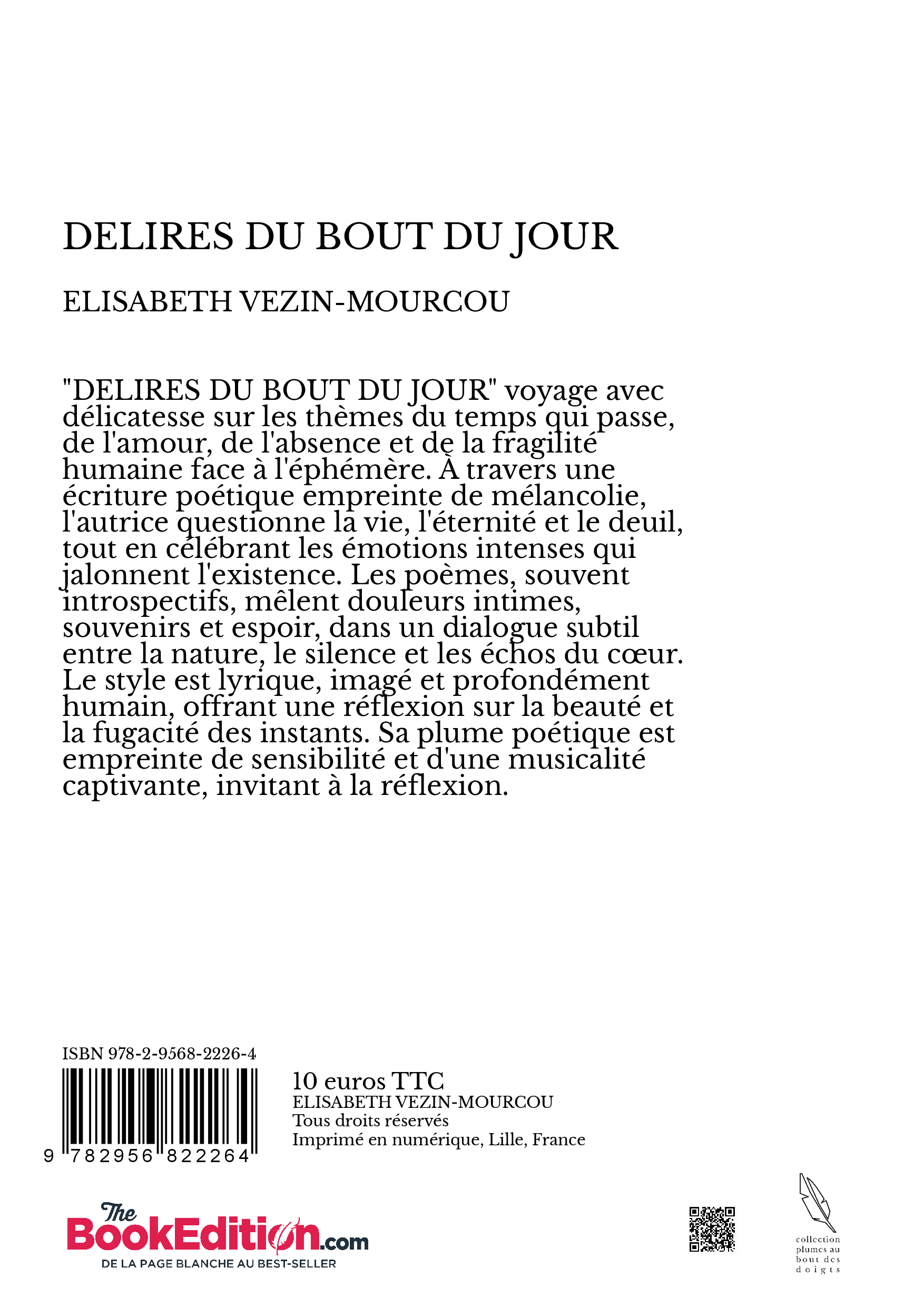 DELIRES DU BOUT DU JOUR

ELISABETH VEZIN-MOURCOU

"DELIRES DU BOUT DU JOUR" voyage avec délicatesse sur les thèmes du temps qui passe, de l'amour, de l'absence et de la fragilité humaine face à l'éphémère. À travers une écriture poétique empreinte de mélancolie, l'autrice questionne la vie, l'éternité et le deuil, tout en célébrant les émotions intenses qui jalonnent l'existence. Les poèmes, souvent introspectifs, mêlent douleurs intimes, souvenirs et espoir, dans un dialogue subtil entre la nature, le silence et les échos du cœur. Le style est lyrique, imagé et profondément humain, offrant une réflexion sur la beauté et la fugacité des instants. Sa plume poétique est empreinte de sensibilité et d'une musicalité captivante, invitant à la réflexion.

ISBN 978-2-9568-2226-4

9 782956 822264

10 euros TTC
ELISABETH VEZIN-MOURCOU
Tous droits réservés
Imprimé en numérique, Lille, France

The BookEdition.com
DE LA PAGE BLANCHE AU BEST-SELLER

collection plumes au bout des doigts